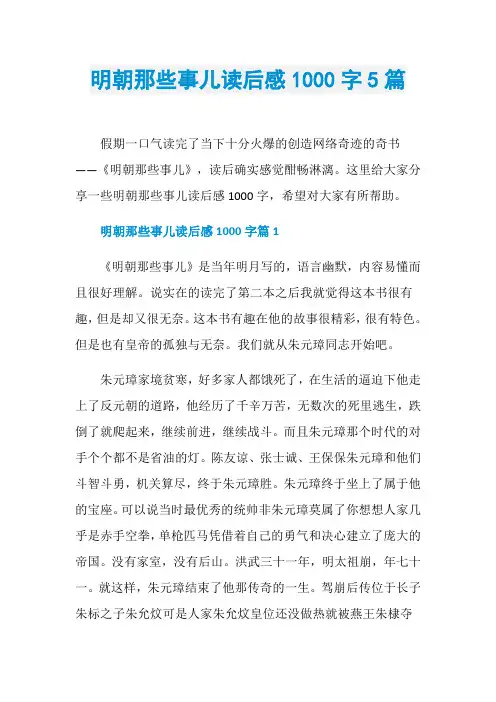 明朝那些事儿读后感 1000 字 5 篇

假期一口气读完了当下十分火爆的创造网络奇迹的奇书——《明朝那些事儿》，读后确实感觉酣畅淋漓。这里给大家分享一些明朝那些事儿读后感 1000 字，希望对大家有所帮助。

明朝那些事儿读后感 1000 字篇 1

《明朝那些事儿》是当年明月写的，语言幽默，内容易懂而且很好理解。说实在的读完了第二本之后我就觉得这本书很有趣，但是却又很无奈。这本书有趣在他的故事很精彩，很有特色。但是也有皇帝的孤独与无奈。我们就从朱元璋同志开始吧。

朱元璋家境贫寒，好多家人都饿死了，在生活的逼迫下他走上了反元朝的道路，他经历了千辛万苦，无数次的死里逃生，跌倒了就爬起来，继续前进，继续战斗。而且朱元璋那个时代的对手个个都不是省油的灯。陈友谅、张士诚、王保保朱元璋和他们斗智斗勇，机关算尽，终于朱元璋胜。朱元璋终于坐上了属于他的宝座。可以说当时最优秀的统帅非朱元璋莫属了你想想人家几乎是赤手空拳，单枪匹马凭借着自己的勇气和决心建立了庞大的帝国。没有家室，没有后山。洪武三十一年，明太祖崩，年七十一。就这样，朱元璋结束了他那传奇的一生。驾崩后传位于长子朱标之子朱允炆可是人家朱允炆皇位还没做热就被燕王朱棣夺